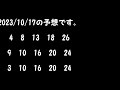 2023/10/17の予想です。

4 8 13 18 26

9 10 16 20 24

3 10 16 20 24